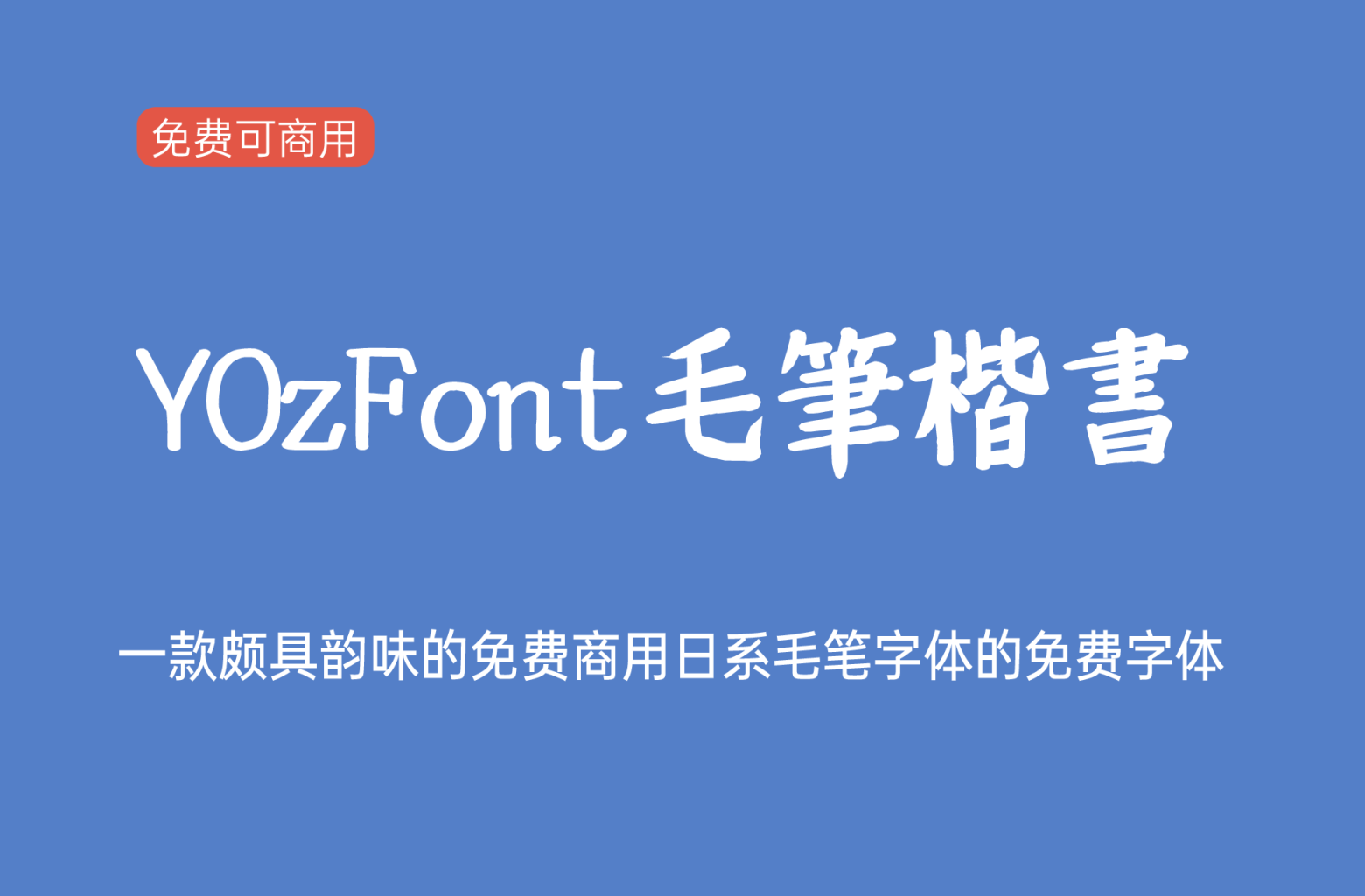 免费可商用

YOzFont毛筆楷書

一款颇具韵味的免费商用日系毛笔字体的免费字体